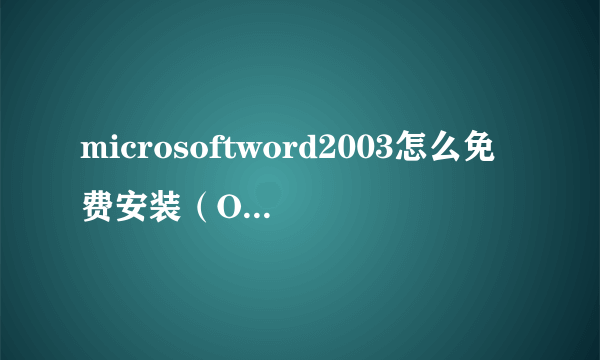 microsoftword2003怎么免费安装（O...